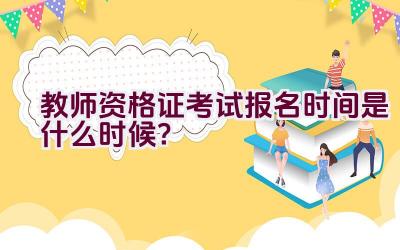 教师资格证考试报名时间是什么时候?